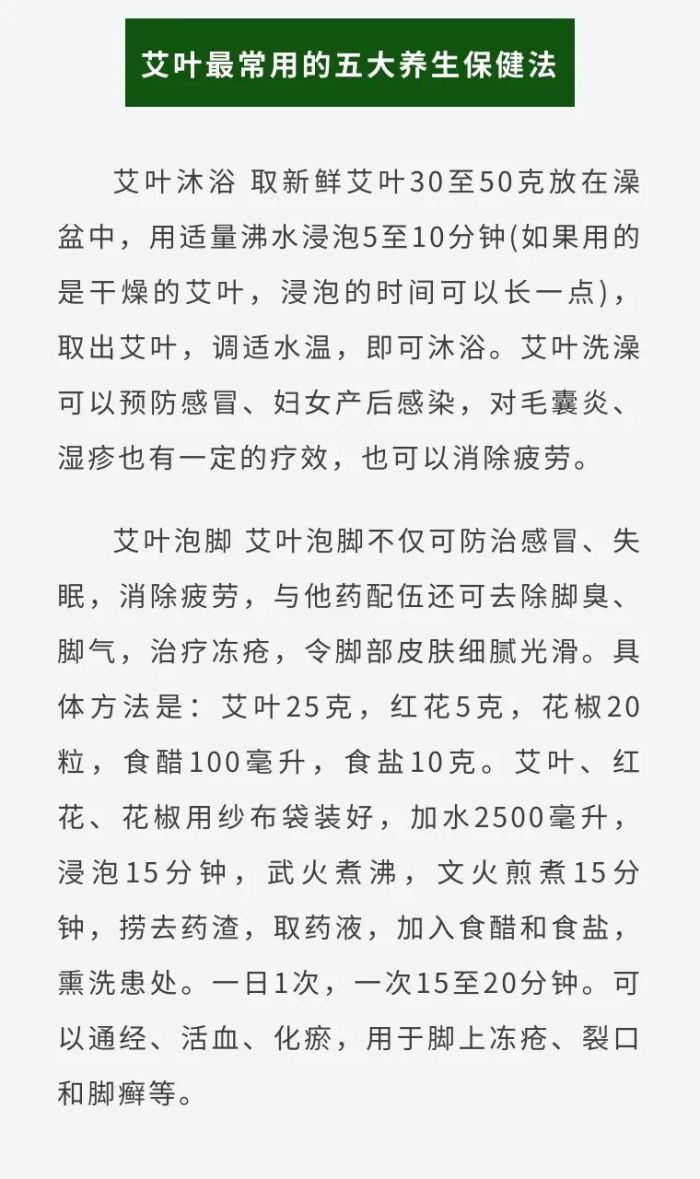 艾叶最常用的五大养生保健法

艾叶沐浴 取新鲜艾叶30至50克放在澡盆中，用适量沸水浸泡5至10分钟(如果用的是干燥的艾叶，浸泡的时间可以长一点)，取出艾叶，调适水温，即可沐浴。艾叶洗澡可以预防感冒、妇女产后感染，对毛囊炎、湿疹也有一定的疗效，也可以消除疲劳。

艾叶泡脚 艾叶泡脚不仅可防治感冒、失眠，消除疲劳，与他药配伍还可去除脚臭、脚气，治疗冻疮，令脚部皮肤细腻光滑。具体方法是：艾叶25克，红花5克，花椒20粒，食醋100毫升，食盐10克。艾叶、红花、花椒用纱布袋装好，加水2500毫升，浸泡15分钟，武火煮沸，文火煎煮15分钟，捞去药渣，取药液，加入食醋和食盐，熏洗患处。一日1次，一次15至20分钟。可以通经、活血、化瘀，用于脚上冻疮、裂口和脚癣等。